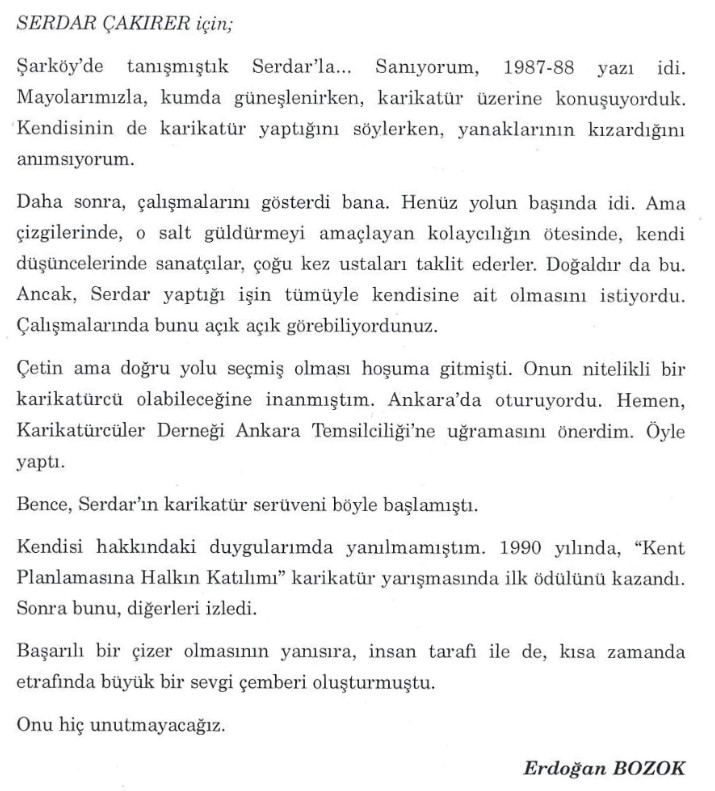 SERDAR ÇAKIRER için;

Şarköy'de tanışmıştık Serdar'la... Sanıyorum, 1987-88 yazı idi. Mayolarımızla, kumda güneşlenirken, karikatür üzerine konuşuyorduk. Kendisinin de karikatür yaptığını söylerken, yanaklarının kızardığını anımsıyorum.

Daha sonra, çalışmalarını gösterdi bana. Henüz yolun başında idi. Ama çizgilerinde, o salt güldürmeyi amaçlayan kolaycılığın ötesinde, kendi düşüncelerinde sanatçılar, çoğu kez ustaları taklit ederler. Doğaldır da bu. Ancak, Serdar yaptığı işin tümüyle kendisine ait olmasını istiyordu. Çalışmalarında bunu açık açık görebiliyordunuz.

Çetin ama doğru yolu seçmiş olması hoşuma gitmişti. Onun nitelikli bir karikatürcü olabileceğine inanmıştım. Ankara'da oturuyordu. Hemen, Karikatürcüler Derneği Ankara Temsilciliği'ne uğramasını önerdim. Öyle yaptı.

Bence, Serdar'ın karikatür serüveni böyle başlamıştı.

Kendisi hakkındaki duygularımda yanılmamıştım. 1990 yılında, "Kent Planlamasına Halkın Katılımı" karikatür yarışmasında ilk ödülünü kazandı. Sonra bunu, diğerleri izledi.

Başarılı bir çizer olmasının yanısıra, insan tarafı ile de, kısa zamanda etrafında büyük bir sevgi çemberi oluşturmuştu.

Onu hiç unutmayacağız.

Erdoğan BOZOK